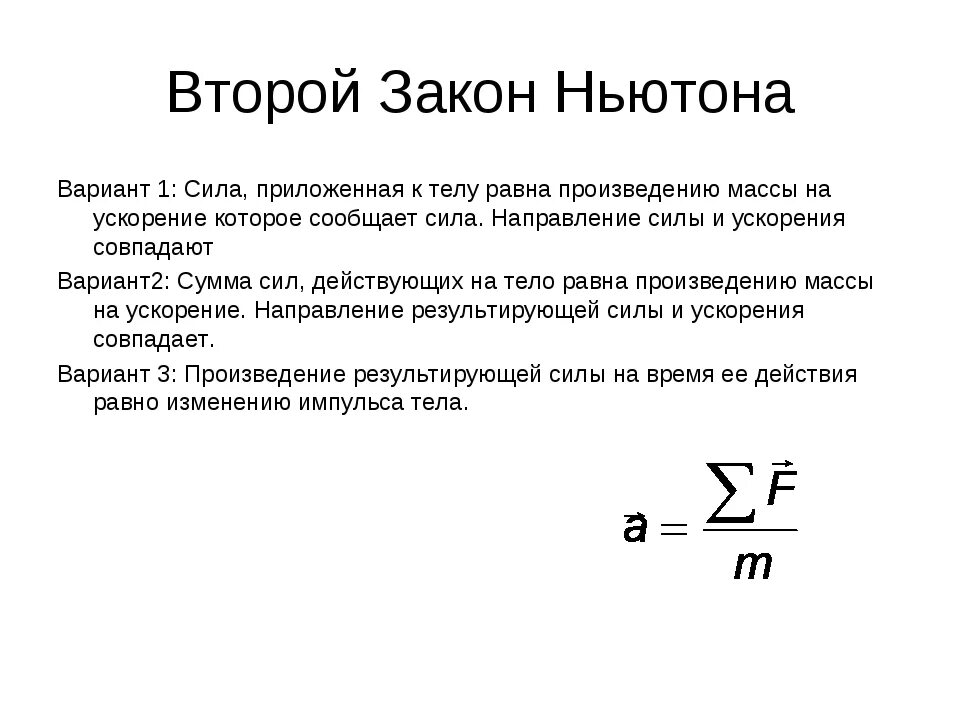 Второй Закон Ньютона

Вариант 1: Сила, приложенная к телу равна произведению массы на ускорение которое сообщает сила. Направление силы и ускорения совпадают

Вариант2: Сумма сил, действующих на тело равна произведению массы на ускорение. Направление результирующей силы и ускорения совпадает.

Вариант 3: Произведение результирующей силы на время ее действия равно изменению импульса тела.

$\vec{a} = \frac{\sum \vec{F}}{m}$